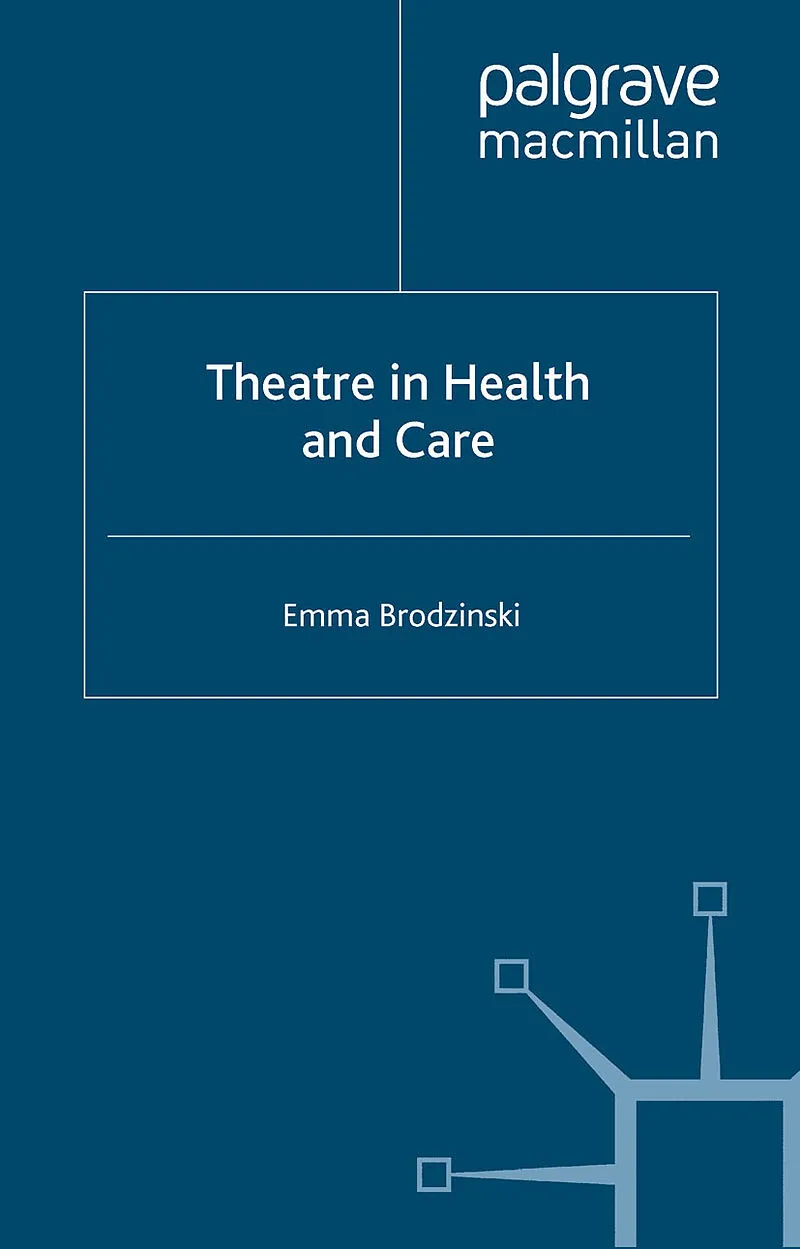 palgrave
macmillan

Theatre in Health
and Care

Emma Brodzinski